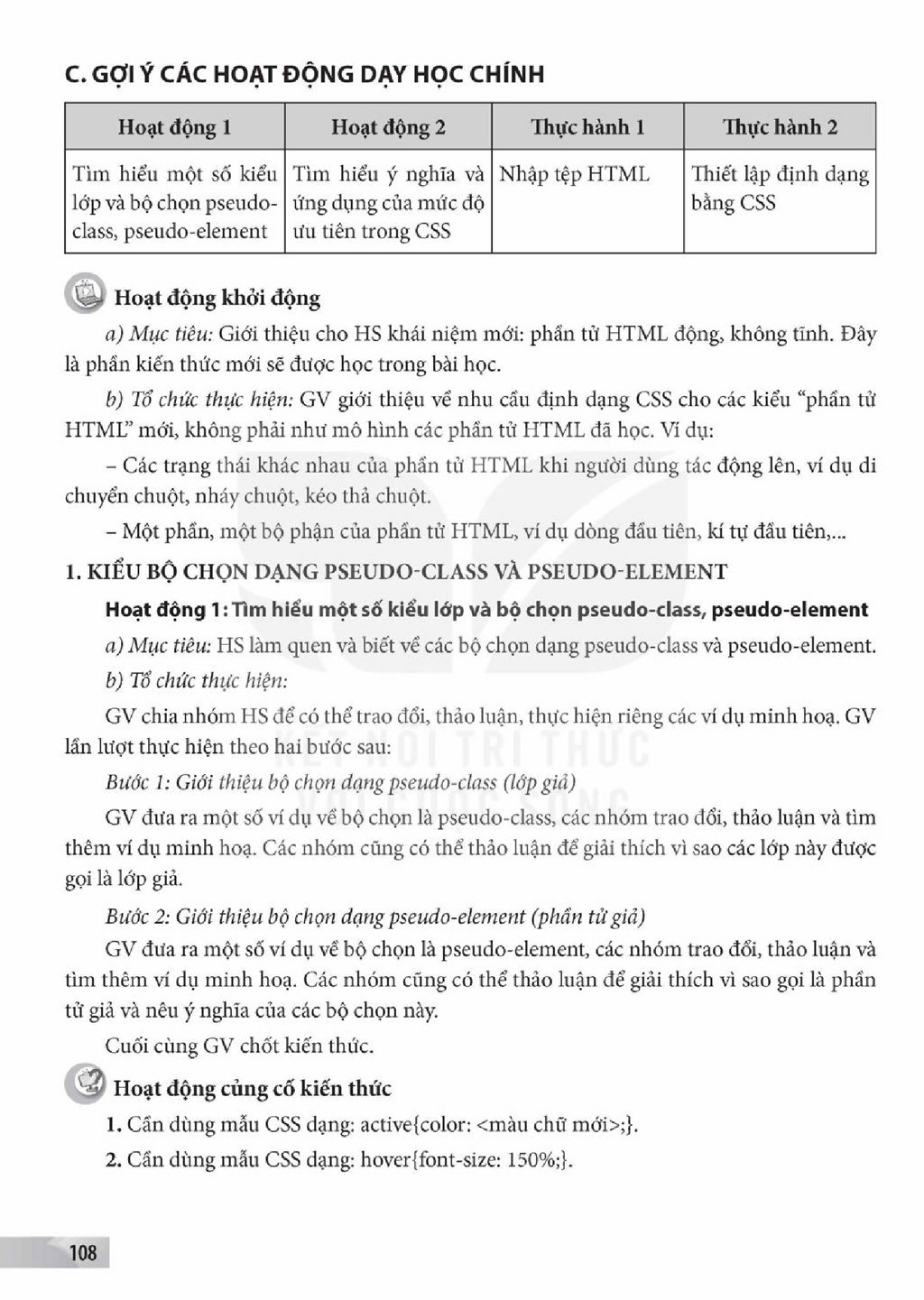 C. GỢI Ý CÁC HOẠT ĐỘNG DẠY HỌC CHÍNH

| Hoạt động 1 | Hoạt động 2 | Thực hành 1 | Thực hành 2 |
|---|---|---|---|
| Tìm hiểu một số kiểu lớp và bộ chọn pseudo-class, pseudo-element | Tìm hiểu ý nghĩa và ứng dụng của mức độ ưu tiên trong CSS | Nhập tệp HTML | Thiết lập định dạng bằng CSS |

Hoạt động khởi động

a) Mục tiêu: Giới thiệu cho HS khái niệm mới: phần tử HTML động, không tĩnh. Đây là phần kiến thức mới sẽ được học trong bài học.

b) Tổ chức thực hiện: GV giới thiệu về nhu cầu định dạng CSS cho các kiểu "phần tử HTML" mới, không phải như mô hình các phần tử HTML đã học. Ví dụ:

– Các trạng thái khác nhau của phần tử HTML khi người dùng tác động lên, ví dụ di chuyển chuột, nháy chuột, kéo thả chuột.

– Một phần, một bộ phận của phần tử HTML, ví dụ dòng đầu tiên, kí tự đầu tiên,...

1. KIỂU BỘ CHỌN DẠNG PSEUDO-CLASS VÀ PSEUDO-ELEMENT

Hoạt động 1: Tìm hiểu một số kiểu lớp và bộ chọn pseudo-class, pseudo-element

a) Mục tiêu: HS làm quen và biết về các bộ chọn dạng pseudo-class và pseudo-element.

b) Tổ chức thực hiện:

GV chia nhóm HS để có thể trao đổi, thảo luận, thực hiện riêng các ví dụ minh hoạ. GV lần lượt thực hiện theo hai bước sau:

Bước 1: Giới thiệu bộ chọn dạng pseudo-class (lớp giả)

GV đưa ra một số ví dụ về bộ chọn là pseudo-class, các nhóm trao đổi, thảo luận và tìm thêm ví dụ minh hoạ. Các nhóm cũng có thể thảo luận để giải thích vì sao các lớp này được gọi là lớp giả.

Bước 2: Giới thiệu bộ chọn dạng pseudo-element (phần tử giả)

GV đưa ra một số ví dụ về bộ chọn là pseudo-element, các nhóm trao đổi, thảo luận và tìm thêm ví dụ minh hoạ. Các nhóm cũng có thể thảo luận để giải thích vì sao gọi là phần tử giả và nêu ý nghĩa của các bộ chọn này.

Cuối cùng GV chốt kiến thức.

Hoạt động củng cố kiến thức

1. Cần dùng mẫu CSS dạng: active{color: <màu chữ mới>;}.

2. Cần dùng mẫu CSS dạng: hover{font-size: 150%;}.

108

KẾT NỐI TRI THỨC VỚI CUỘC SỐNG